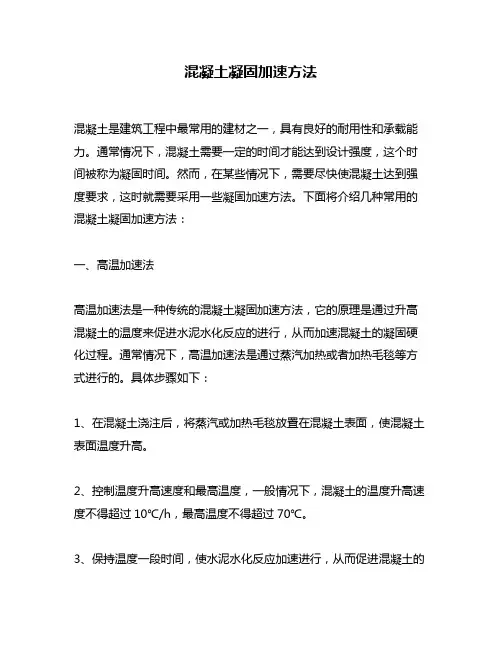 混凝土凝固加速方法

混凝土是建筑工程中最常用的建材之一，具有良好的耐用性和承载能力。通常情况下，混凝土需要一定的时间才能达到设计强度，这个时间被称为凝固时间。然而，在某些情况下，需要尽快使混凝土达到强度要求，这时就需要采用一些凝固加速方法。下面将介绍几种常用的混凝土凝固加速方法：

一、高温加速法

高温加速法是一种传统的混凝土凝固加速方法，它的原理是通过升高混凝土的温度来促进水泥水化反应的进行，从而加速混凝土的凝固硬化过程。通常情况下，高温加速法是通过蒸汽加热或者加热毛毯等方式进行的。具体步骤如下：

1、在混凝土浇注后，将蒸汽或加热毛毯放置在混凝土表面，使混凝土表面温度升高。

2、控制温度升高速度和最高温度，一般情况下，混凝土的温度升高速度不得超过 10℃/h，最高温度不得超过 70℃。

3、保持温度一段时间，使水泥水化反应加速进行，从而促进混凝土的